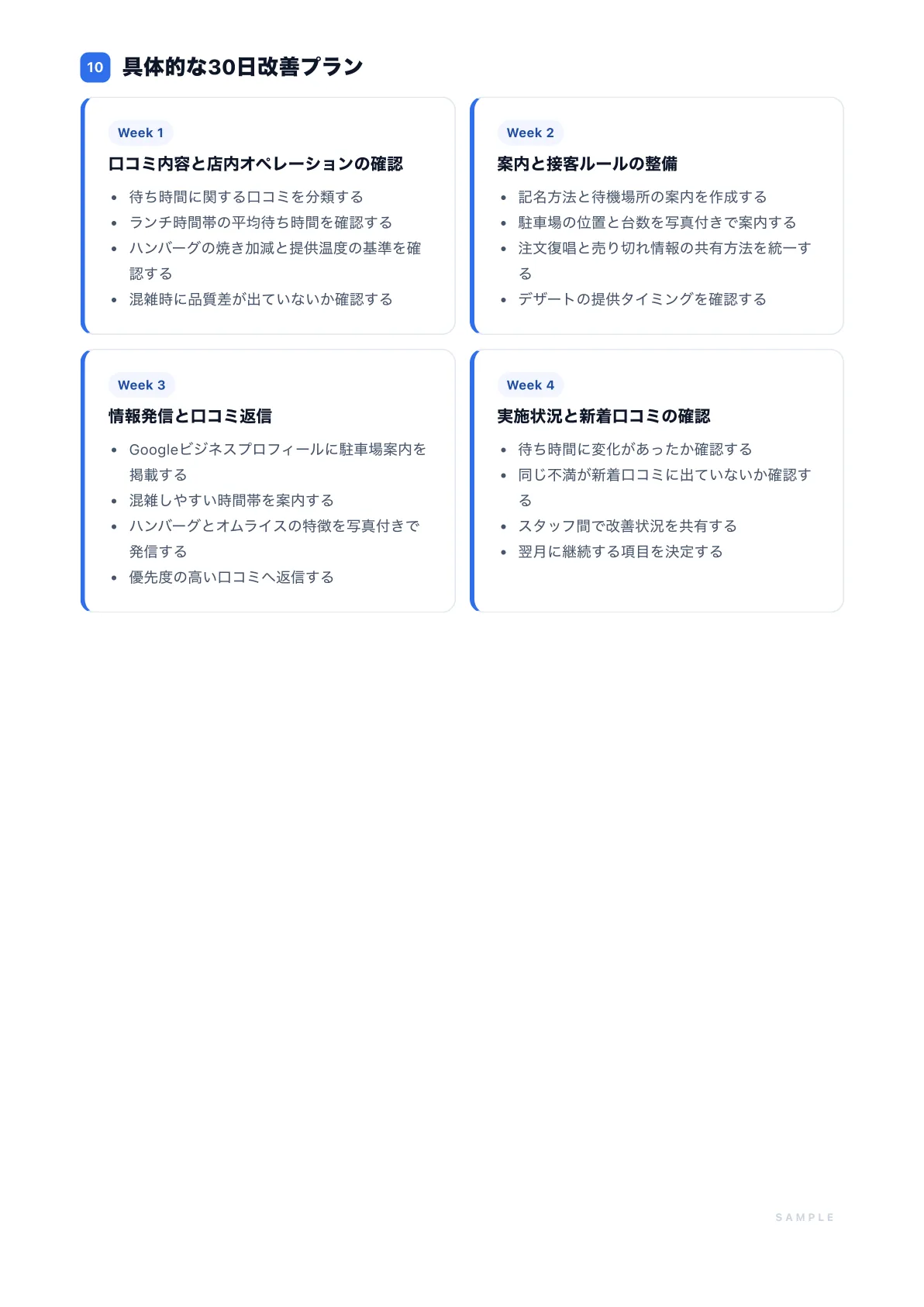 10 具体的な30日改善プラン

Week 1
口コミ内容と店内オペレーションの確認
- 待ち時間に関する口コミを分類する
- ランチ時間帯の平均待ち時間を確認する
- ハンバーグの焼き加減と提供温度の基準を確認する
- 混雑時に品質差が出ていないか確認する

Week 2
案内と接客ルールの整備
- 記名方法と待機場所の案内を作成する
- 駐車場の位置と台数を写真付きで案内する
- 注文復唱と売り切れ情報の共有方法を統一する
- デザートの提供タイミングを確認する

Week 3
情報発信と口コミ返信
- Googleビジネスプロフィールに駐車場案内を掲載する
- 混雑しやすい時間帯を案内する
- ハンバーグとオムライスの特徴を写真付きで発信する
- 優先度の高い口コミへ返信する

Week 4
実施状況と新着口コミの確認
- 待ち時間に変化があったか確認する
- 同じ不満が新着口コミに出ていないか確認する
- スタッフ間で改善状況を共有する
- 翌月に継続する項目を決定する

SAMPLE